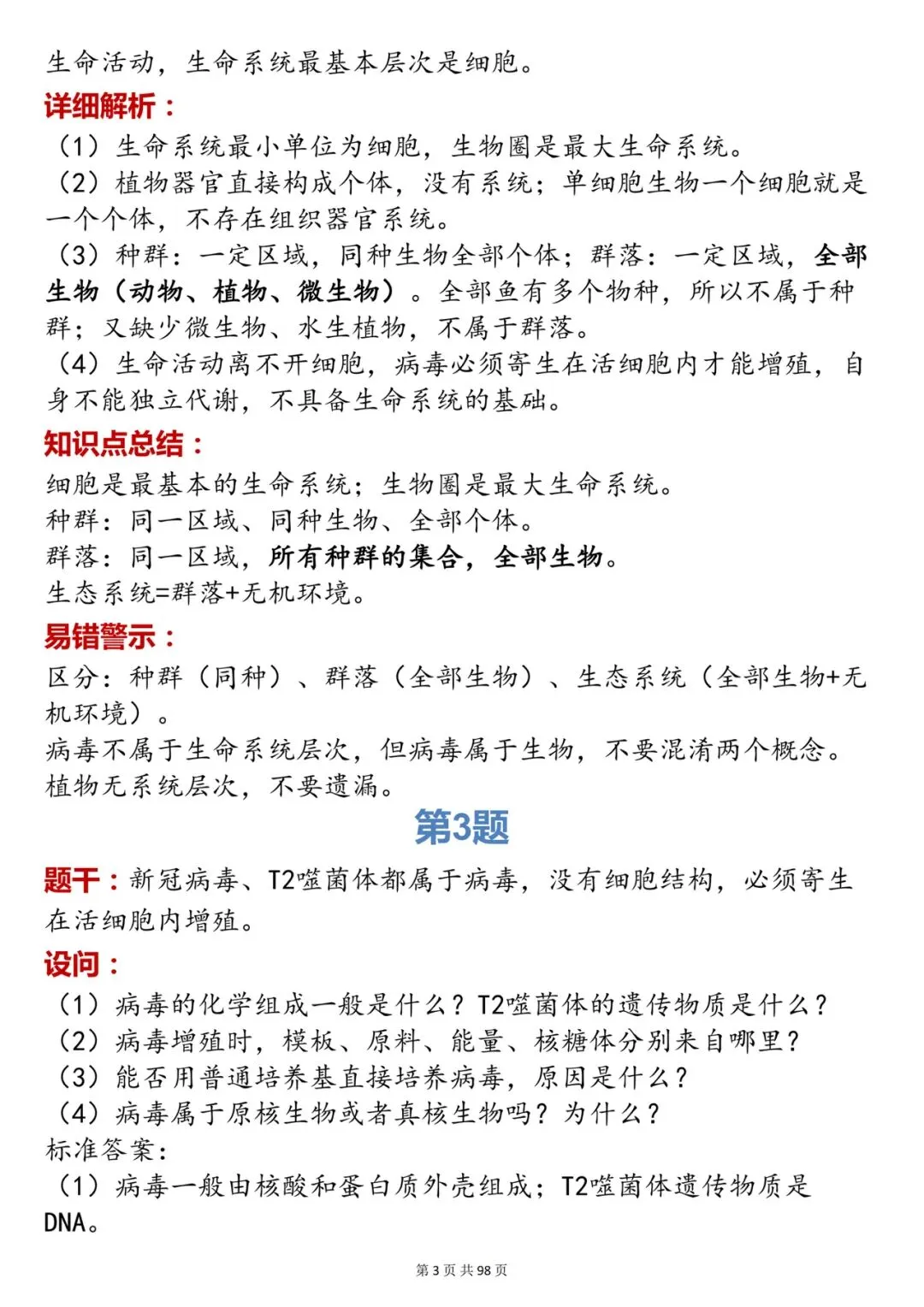 生命活动，生命系统最基本层次是细胞。

详细解析：

（1）生命系统最小单位为细胞，生物圈是最大生命系统。

（2）植物器官直接构成个体，没有系统；单细胞生物一个细胞就是一个个体，不存在组织器官系统。

（3）种群：一定区域，同种生物全部个体；群落：一定区域，全部生物（动物、植物、微生物）。全部鱼有多个物种，所以不属于种群；又缺少微生物、水生植物，不属于群落。

（4）生命活动离不开细胞，病毒必须寄生在活细胞内才能增殖，自身不能独立代谢，不具备生命系统的基础。

知识点总结：

细胞是最基本的生命系统；生物圈是最大生命系统。
种群：同一区域、同种生物、全部个体。
群落：同一区域，所有种群的集合，全部生物。
生态系统=群落+无机环境。

易错警示：

区分：种群（同种）、群落（全部生物）、生态系统（全部生物+无机环境）。
病毒不属于生命系统层次，但病毒属于生物，不要混淆两个概念。
植物无系统层次，不要遗漏。

第3题

题干：新冠病毒、T2噬菌体都属于病毒，没有细胞结构，必须寄生在活细胞内增殖。

设问：

（1）病毒的化学组成一般是什么？T2噬菌体的遗传物质是什么？
（2）病毒增殖时，模板、原料、能量、核糖体分别来自哪里？
（3）能否用普通培养基直接培养病毒，原因是什么？
（4）病毒属于原核生物或者真核生物吗？为什么？
标准答案：
（1）病毒一般由核酸和蛋白质外壳组成；T2噬菌体遗传物质是DNA。

第3页 共98页